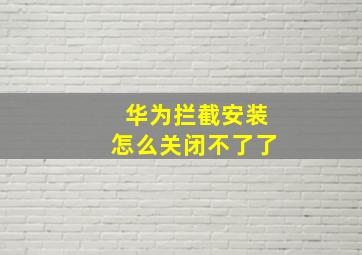 华为拦截安装
怎么关闭不了了